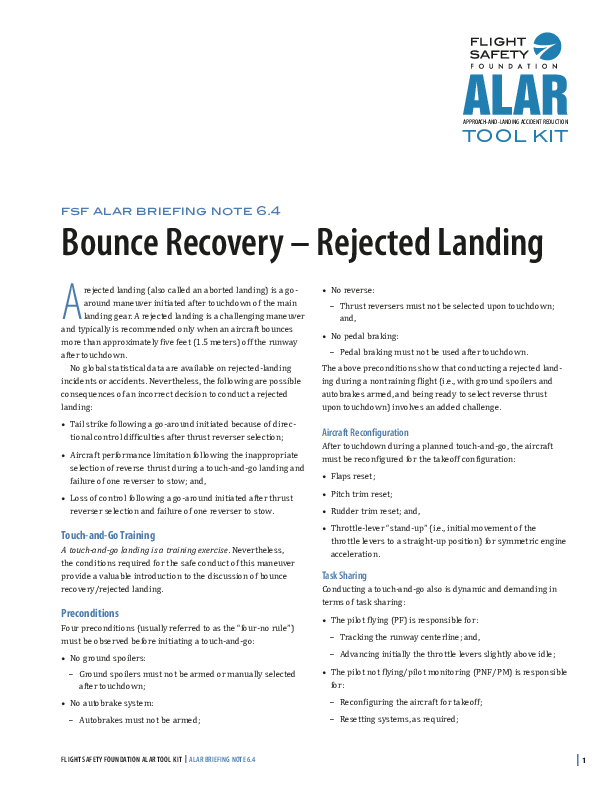 FLIGHT SAFETY FOUNDATION
ALAR
APPROACH-AND-LANDING ACCIDENT REDUCTION
TOOL KIT

FSF ALAR BRIEFING NOTE 6.4

Bounce Recovery – Rejected Landing

A rejected landing (also called an aborted landing) is a go-around maneuver initiated after touchdown of the main landing gear. A rejected landing is a challenging maneuver and typically is recommended only when an aircraft bounces more than approximately five feet (1.5 meters) off the runway after touchdown.

No global statistical data are available on rejected-landing incidents or accidents. Nevertheless, the following are possible consequences of an incorrect decision to conduct a rejected landing:

• Tail strike following a go-around initiated because of directional control difficulties after thrust reverser selection;

• Aircraft performance limitation following the inappropriate selection of reverse thrust during a touch-and-go landing and failure of one reverser to stow; and,

• Loss of control following a go-around initiated after thrust reverser selection and failure of one reverser to stow.

Touch-and-Go Training

A touch-and-go landing is a training exercise. Nevertheless, the conditions required for the safe conduct of this maneuver provide a valuable introduction to the discussion of bounce recovery/rejected landing.

Preconditions

Four preconditions (usually referred to as the "four-no rule") must be observed before initiating a touch-and-go:

• No ground spoilers:

– Ground spoilers must not be armed or manually selected after touchdown;

• No autobrake system:

– Autobrakes must not be armed;

• No reverse:

– Thrust reversers must not be selected upon touchdown; and,

• No pedal braking:

– Pedal braking must not be used after touchdown.

The above preconditions show that conducting a rejected landing during a nontraining flight (i.e., with ground spoilers and autobrakes armed, and being ready to select reverse thrust upon touchdown) involves an added challenge.

Aircraft Reconfiguration

After touchdown during a planned touch-and-go, the aircraft must be reconfigured for the takeoff configuration:

• Flaps reset;

• Pitch trim reset;

• Rudder trim reset; and,

• Throttle-lever "stand-up" (i.e., initial movement of the throttle levers to a straight-up position) for symmetric engine acceleration.

Task Sharing

Conducting a touch-and-go also is dynamic and demanding in terms of task sharing:

• The pilot flying (PF) is responsible for:

– Tracking the runway centerline; and,

– Advancing initially the throttle levers slightly above idle;

• The pilot not flying/pilot monitoring (PNF/PM) is responsible for:

– Reconfiguring the aircraft for takeoff;

– Resetting systems, as required;

FLIGHT SAFETY FOUNDATION ALAR TOOL KIT | ALAR BRIEFING NOTE 6.4 1